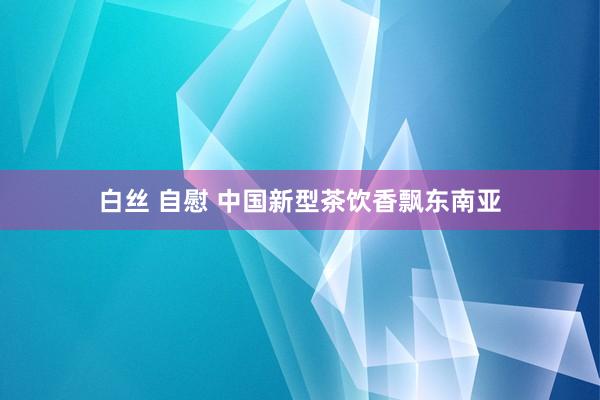 白丝 自慰 中国新型茶饮香飘东南亚